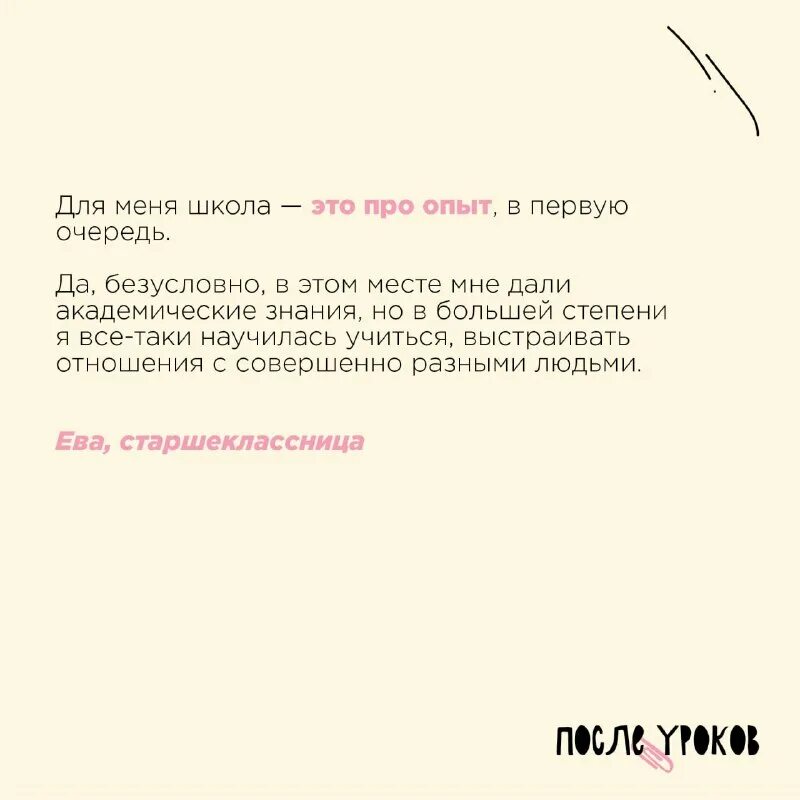 Для меня школа — это про опыт, в первую очередь.

Да, безусловно, в этом месте мне дали академические знания, но в большей степени я все-таки научилась учиться, выстраивать отношения с совершенно разными людьми.

Ева, старшеклассница

ПОСЛЕ УРОКОВ